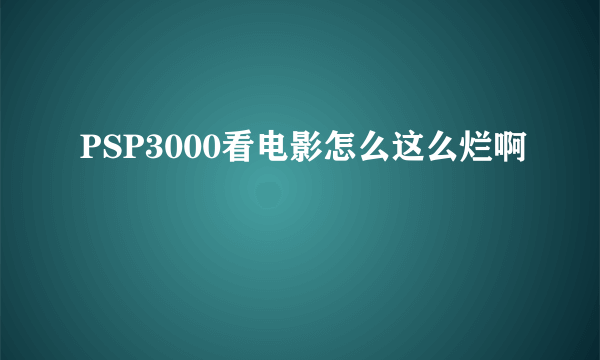 PSP3000看电影怎么这么烂啊